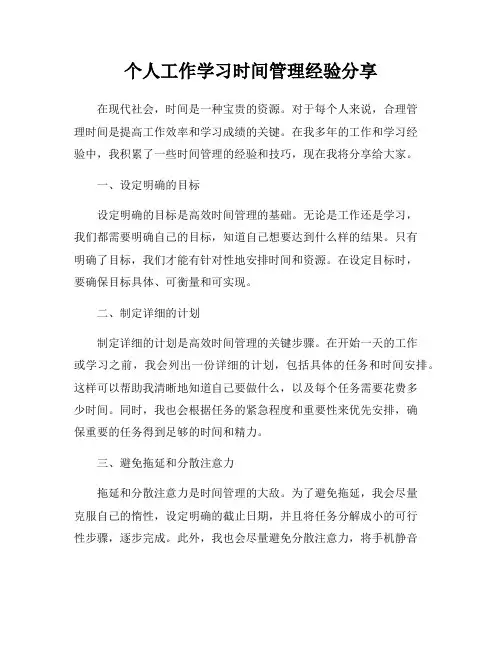 个人工作学习时间管理经验分享

在现代社会，时间是一种宝贵的资源。对于每个人来说，合理管理时间是提高工作效率和学习成绩的关键。在我多年的工作和学习经验中，我积累了一些时间管理的经验和技巧，现在我将分享给大家。

一、设定明确的目标

设定明确的目标是高效时间管理的基础。无论是工作还是学习，我们都需要明确自己的目标，知道自己想要达到什么样的结果。只有明确了目标，我们才能有针对性地安排时间和资源。在设定目标时，要确保目标具体、可衡量和可实现。

二、制定详细的计划

制定详细的计划是高效时间管理的关键步骤。在开始一天的工作或学习之前，我会列出一份详细的计划，包括具体的任务和时间安排。这样可以帮助我清晰地知道自己要做什么，以及每个任务需要花费多少时间。同时，我也会根据任务的紧急程度和重要性来优先安排，确保重要的任务得到足够的时间和精力。

三、避免拖延和分散注意力

拖延和分散注意力是时间管理的大敌。为了避免拖延，我会尽量克服自己的惰性，设定明确的截止日期，并且将任务分解成小的可行性步骤，逐步完成。此外，我也会尽量避免分散注意力，将手机静音